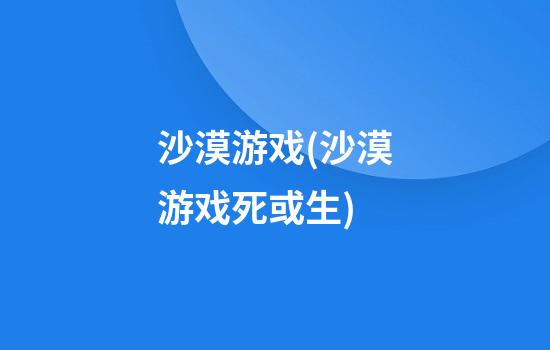 沙漠游戏(沙漠游戏死或生)